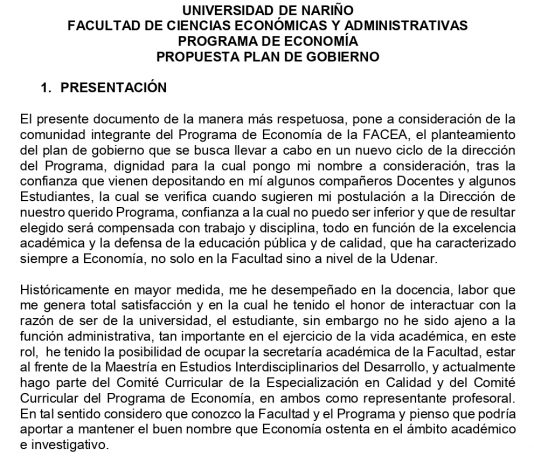 UNIVERSIDAD DE NARIÑO
FACULTAD DE CIENCIAS ECONÓMICAS Y ADMINISTRATIVAS
PROGRAMA DE ECONOMÍA
PROPUESTA PLAN DE GOBIERNO

1. PRESENTACIÓN

El presente documento de la manera más respetuosa, pone a consideración de la comunidad integrante del Programa de Economía de la FACEA, el planteamiento del plan de gobierno que se busca llevar a cabo en un nuevo ciclo de la dirección del Programa, dignidad para la cual pongo mi nombre a consideración, tras la confianza que vienen depositando en mí algunos compañeros Docentes y algunos Estudiantes, la cual se verifica cuando sugieren mi postulación a la Dirección de nuestro querido Programa, confianza a la cual no puedo ser inferior y que de resultar elegido será compensada con trabajo y disciplina, todo en función de la excelencia académica y la defensa de la educación pública y de calidad, que ha caracterizado siempre a Economía, no solo en la Facultad sino a nivel de la Udenar.

Históricamente en mayor medida, me he desempeñado en la docencia, labor que me genera total satisfacción y en la cual he tenido el honor de interactuar con la razón de ser de la universidad, el estudiante, sin embargo no he sido ajeno a la función administrativa, tan importante en el ejercicio de la vida académica, en este rol, he tenido la posibilidad de ocupar la secretaría académica de la Facultad, estar al frente de la Maestría en Estudios Interdisciplinarios del Desarrollo, y actualmente hago parte del Comité Curricular de la Especialización en Calidad y del Comité Curricular del Programa de Economía, en ambos como representante profesoral. En tal sentido considero que conozco la Facultad y el Programa y pienso que podría aportar a mantener el buen nombre que Economía ostenta en el ámbito académico e investigativo.